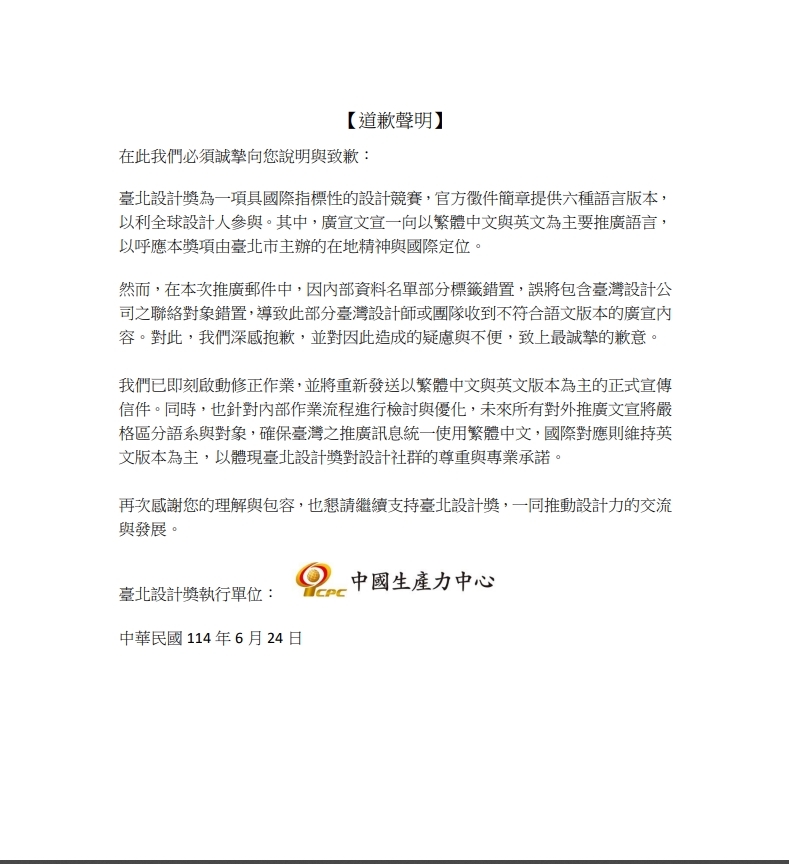 【道歉聲明】

在此我們必須誠摯向您說明與致歉：

臺北設計獎為一項具國際指標性的設計競賽，官方徵件簡章提供六種語言版本，以利全球設計人參與。其中，廣宣文宣一向以繁體中文與英文為主要推廣語言，以呼應本獎項由臺北市主辦的在地精神與國際定位。

然而，在本次推廣郵件中，因內部資料名單部分標籤錯置，誤將包含臺灣設計公司之聯絡對象錯置，導致此部分臺灣設計師或團隊收到不符合語文版本的廣宣內容。對此，我們深感抱歉，並對因此造成的疑慮與不便，致上最誠摯的歉意。

我們已即刻啟動修正作業，並將重新發送以繁體中文與英文版本為主的正式宣傳信件。同時，也針對內部作業流程進行檢討與優化，未來所有對外推廣文宣將嚴格區分語系與對象，確保臺灣之推廣訊息統一使用繁體中文，國際對應則維持英文版本為主，以體現臺北設計獎對設計社群的尊重與專業承諾。

再次感謝您的理解與包容，也懇請繼續支持臺北設計獎，一同推動設計力的交流與發展。

臺北設計獎執行單位： CPC 中國生產力中心

中華民國 114 年 6 月 24 日